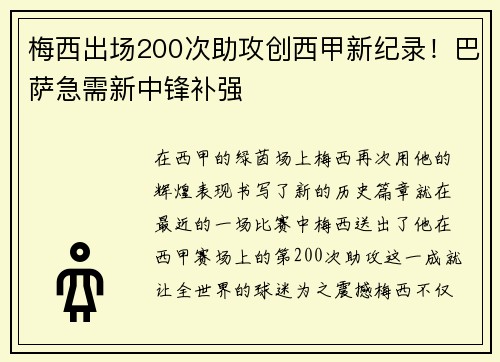 梅西出场200次助攻创西甲新纪录！巴萨急需新中锋补强

在西甲的绿茵场上梅西再次用他的辉煌表现书写了新的历史篇章就在最近的一场比赛中梅西送出了他在西甲赛场上的第200次助攻这一成就让全世界的球迷为之震撼梅西不仅